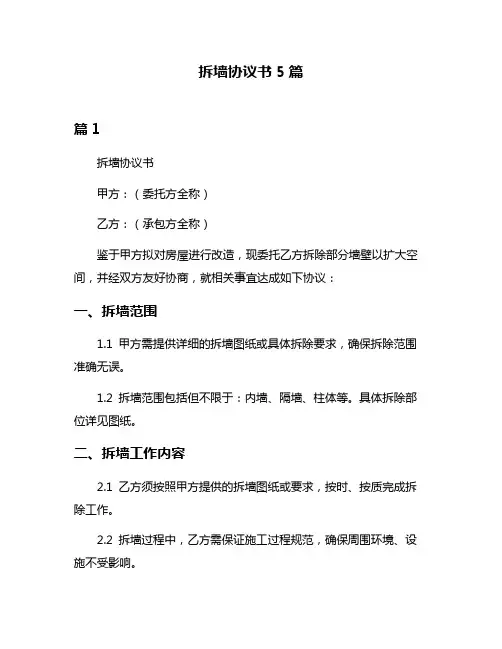 拆墙协议书 5 篇

篇 1

拆墙协议书

甲方：（委托方全称）

乙方：（承包方全称）

鉴于甲方拟对房屋进行改造，现委托乙方拆除部分墙壁以扩大空间，并经双方友好协商，就相关事宜达成如下协议：

一、拆墙范围

1.1 甲方需提供详细的拆墙图纸或具体拆除要求，确保拆除范围准确无误。

1.2 拆墙范围包括但不限于：内墙、隔墙、柱体等。具体拆除部位详见图纸。

二、拆墙工作内容

2.1 乙方须按照甲方提供的拆墙图纸或要求，按时、按质完成拆除工作。

2.2 拆墙过程中，乙方需保证施工过程规范，确保周围环境、设施不受影响。